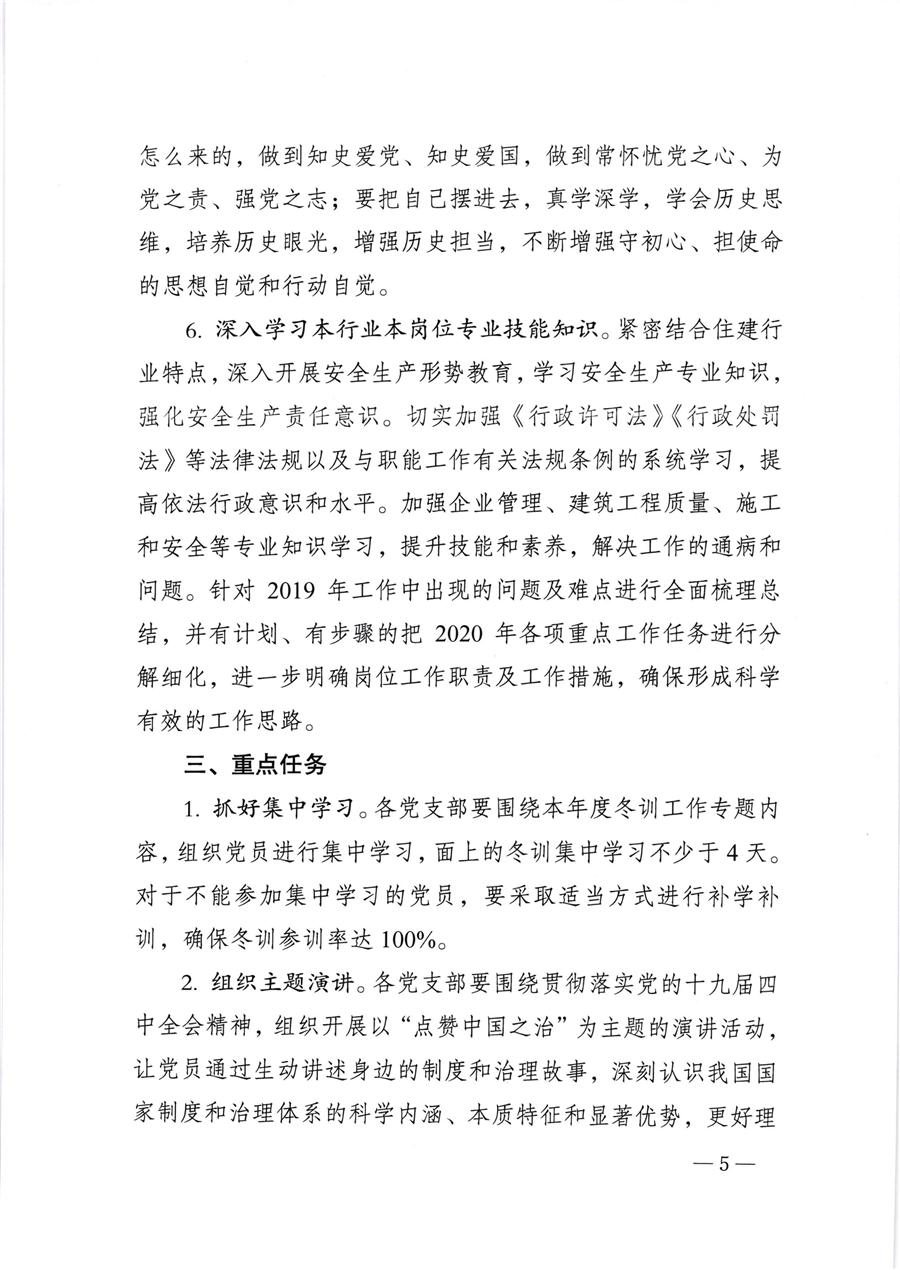 怎么来的，做到知史爱党、知史爱国，做到常怀忧党之心、为党之责、强党之志；要把自己摆进去，真学深学，学会历史思维，培养历史眼光，增强历史担当，不断增强守初心、担使命的思想自觉和行动自觉。

6. 深入学习本行业本岗位专业技能知识。紧密结合住建行业特点，深入开展安全生产形势教育，学习安全生产专业知识，强化安全生产责任意识。切实加强《行政许可法》《行政处罚法》等法律法规以及与职能工作有关法规条例的系统学习，提高依法行政意识和水平。加强企业管理、建筑工程质量、施工和安全等专业知识学习，提升技能和素养，解决工作的通病和问题。针对 2019 年工作中出现的问题及难点进行全面梳理总结，并有计划、有步骤的把 2020 年各项重点工作任务进行分解细化，进一步明确岗位工作职责及工作措施，确保形成科学有效的工作思路。

三、重点任务

1. 抓好集中学习。各党支部要围绕本年度冬训工作专题内容，组织党员进行集中学习，面上的冬训集中学习不少于 4 天。对于不能参加集中学习的党员，要采取适当方式进行补学补训，确保冬训参训率达 100%。

2. 组织主题演讲。各党支部要围绕贯彻落实党的十九届四中全会精神，组织开展以“点赞中国之治”为主题的演讲活动，让党员通过生动讲述身边的制度和治理故事，深刻认识我国国家制度和治理体系的科学内涵、本质特征和显著优势，更好理

— 5 —